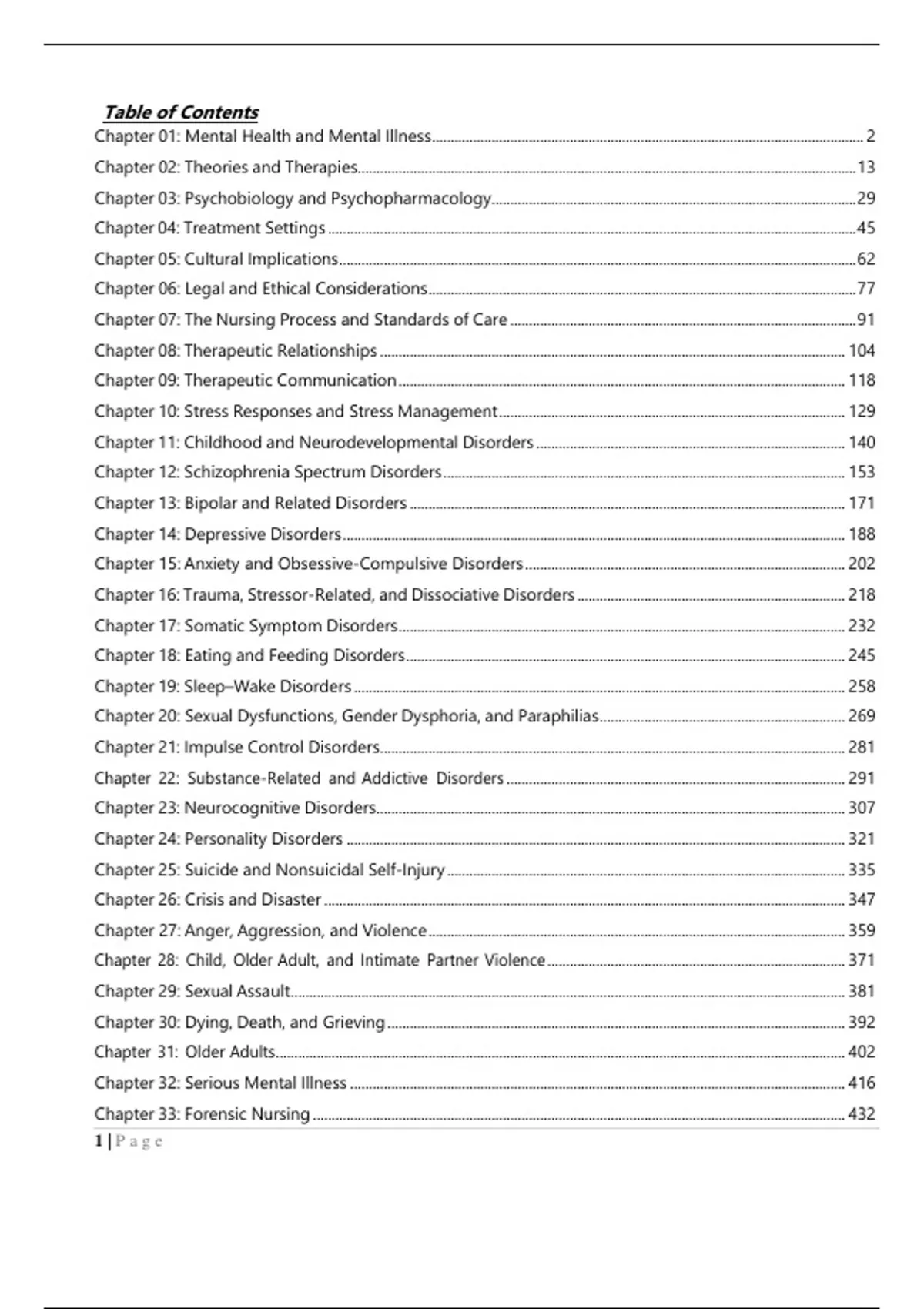 Table of Contents

Chapter 01: Mental Health and Mental Illness 2
Chapter 02: Theories and Therapies 13
Chapter 03: Psychobiology and Psychopharmacology 29
Chapter 04: Treatment Settings 45
Chapter 05: Cultural Implications 62
Chapter 06: Legal and Ethical Considerations 77
Chapter 07: The Nursing Process and Standards of Care 91
Chapter 08: Therapeutic Relationships 104
Chapter 09: Therapeutic Communication 118
Chapter 10: Stress Responses and Stress Management 129
Chapter 11: Childhood and Neurodevelopmental Disorders 140
Chapter 12: Schizophrenia Spectrum Disorders 153
Chapter 13: Bipolar and Related Disorders 171
Chapter 14: Depressive Disorders 188
Chapter 15: Anxiety and Obsessive-Compulsive Disorders 202
Chapter 16: Trauma, Stressor-Related, and Dissociative Disorders 218
Chapter 17: Somatic Symptom Disorders 232
Chapter 18: Eating and Feeding Disorders 245
Chapter 19: Sleep–Wake Disorders 258
Chapter 20: Sexual Dysfunctions, Gender Dysphoria, and Paraphilias 269
Chapter 21: Impulse Control Disorders 281
Chapter 22: Substance-Related and Addictive Disorders 291
Chapter 23: Neurocognitive Disorders 307
Chapter 24: Personality Disorders 321
Chapter 25: Suicide and Nonsuicidal Self-Injury 335
Chapter 26: Crisis and Disaster 347
Chapter 27: Anger, Aggression, and Violence 359
Chapter 28: Child, Older Adult, and Intimate Partner Violence 371
Chapter 29: Sexual Assault 381
Chapter 30: Dying, Death, and Grieving 392
Chapter 31: Older Adults 402
Chapter 32: Serious Mental Illness 416
Chapter 33: Forensic Nursing 432

1 | Page